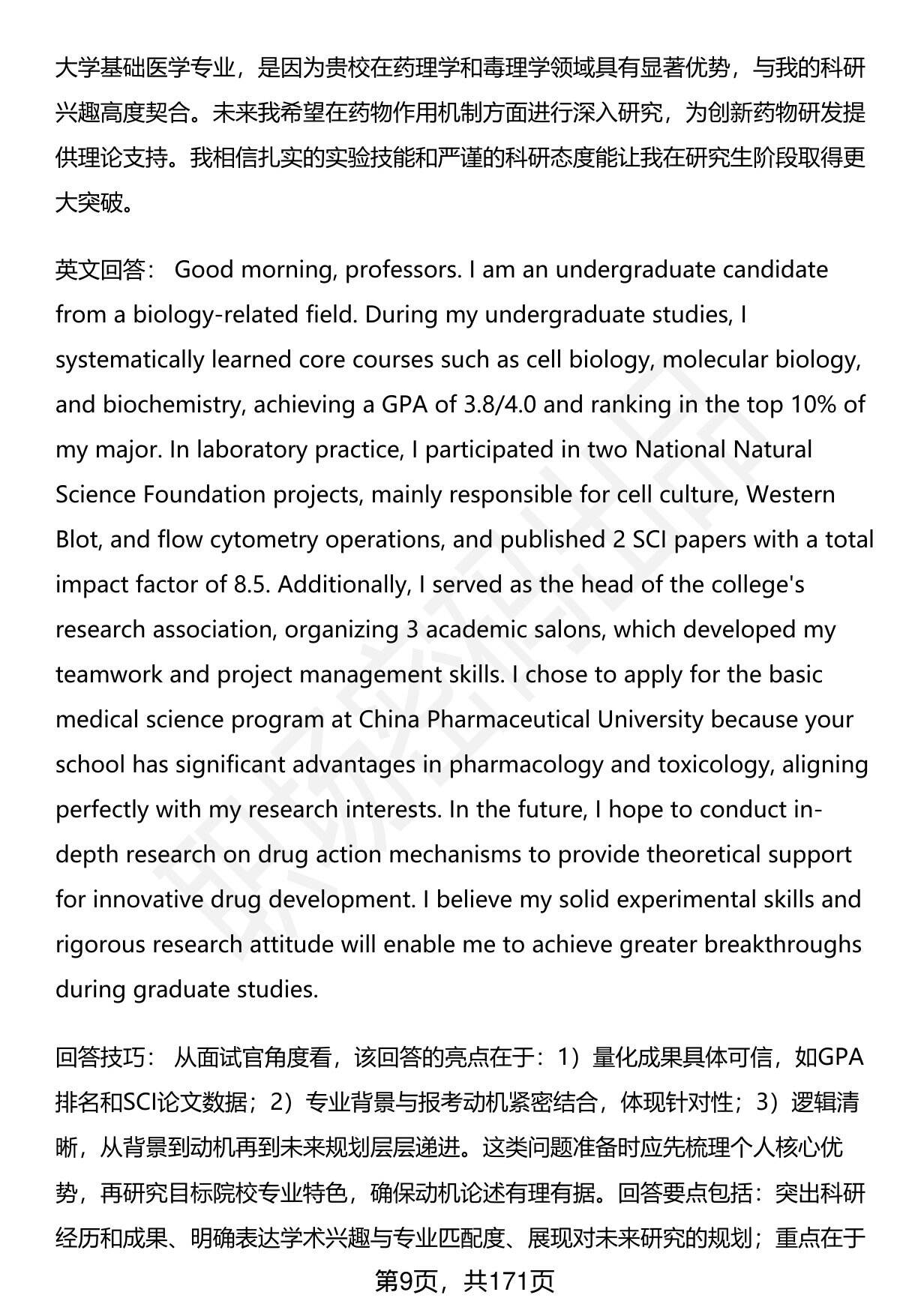 大学基础医学专业，是因为贵校在药理学和毒理学领域具有显著优势，与我的科研兴趣高度契合。未来我希望在药物作用机制方面进行深入研究，为创新药物研发提供理论支持。我相信扎实的实验技能和严谨的科研态度能让我在研究生阶段取得更大突破。

英文回答： Good morning, professors. I am an undergraduate candidate from a biology-related field. During my undergraduate studies, I systematically learned core courses such as cell biology, molecular biology, and biochemistry, achieving a GPA of 3.8/4.0 and ranking in the top 10% of my major. In laboratory practice, I participated in two National Natural Science Foundation projects, mainly responsible for cell culture, Western Blot, and flow cytometry operations, and published 2 SCI papers with a total impact factor of 8.5. Additionally, I served as the head of the college's research association, organizing 3 academic salons, which developed my teamwork and project management skills. I chose to apply for the basic medical science program at China Pharmaceutical University because your school has significant advantages in pharmacology and toxicology, aligning perfectly with my research interests. In the future, I hope to conduct in-depth research on drug action mechanisms to provide theoretical support for innovative drug development. I believe my solid experimental skills and rigorous research attitude will enable me to achieve greater breakthroughs during graduate studies.

回答技巧： 从面试官角度看，该回答的亮点在于：1）量化成果具体可信，如GPA排名和SCI论文数据；2）专业背景与报考动机紧密结合，体现针对性；3）逻辑清晰，从背景到动机再到未来规划层层递进。这类问题准备时应先梳理个人核心优势，再研究目标院校专业特色，确保动机论述有理有据。回答要点包括：突出科研经历和成果、明确表达学术兴趣与专业匹配度、展现对未来研究的规划；重点在于

第9页，共171页